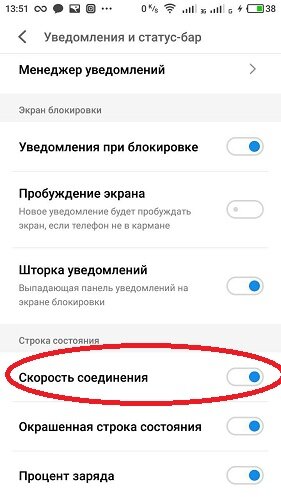 13:51 0 K/s 3G G 38

Уведомления и статус-бар

Менеджер уведомлений

Экран блокировки

Уведомления при блокировке

Пробуждение экрана
Новое уведомление будет пробуждать экран, если телефон не в кармане

Шторка уведомлений
Выпадающая панель уведомлений на экране блокировки

Строка состояния

Скорость соединения

Окрашенная строка состояния

Процент заряда